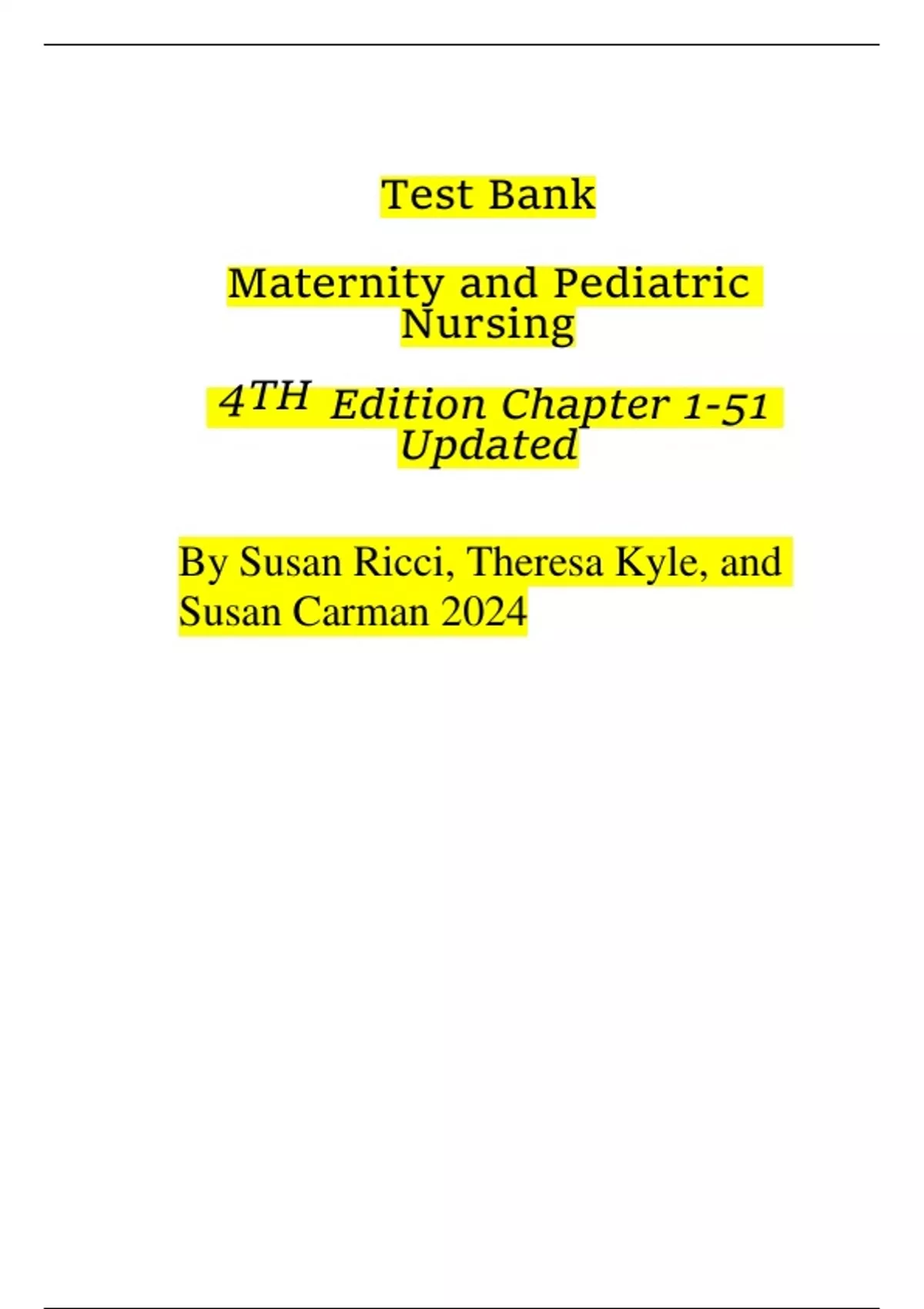 Test Bank

Maternity and Pediatric Nursing

4TH Edition Chapter 1-51 Updated

By Susan Ricci, Theresa Kyle, and Susan Carman 2024